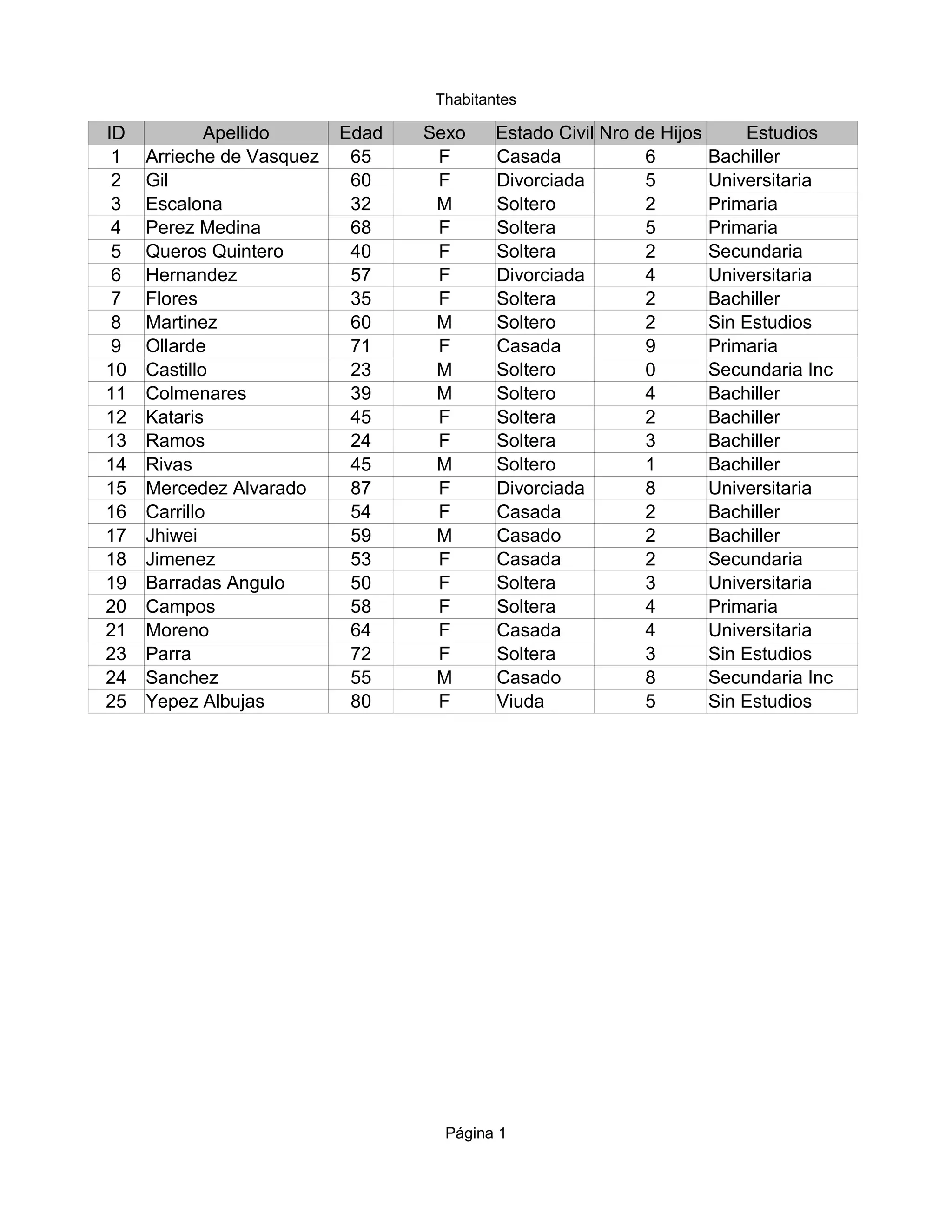 Thabitantes

| ID | Apellido | Edad | Sexo | Estado Civil | Nro de Hijos | Estudios |
|---|---|---|---|---|---|---|
| 1 | Arrieche de Vasquez | 65 | F | Casada | 6 | Bachiller |
| 2 | Gil | 60 | F | Divorciada | 5 | Universitaria |
| 3 | Escalona | 32 | M | Soltero | 2 | Primaria |
| 4 | Perez Medina | 68 | F | Soltera | 5 | Primaria |
| 5 | Queros Quintero | 40 | F | Soltera | 2 | Secundaria |
| 6 | Hernandez | 57 | F | Divorciada | 4 | Universitaria |
| 7 | Flores | 35 | F | Soltera | 2 | Bachiller |
| 8 | Martinez | 60 | M | Soltero | 2 | Sin Estudios |
| 9 | Ollarde | 71 | F | Casada | 9 | Primaria |
| 10 | Castillo | 23 | M | Soltero | 0 | Secundaria Inc |
| 11 | Colmenares | 39 | M | Soltero | 4 | Bachiller |
| 12 | Kataris | 45 | F | Soltera | 2 | Bachiller |
| 13 | Ramos | 24 | F | Soltera | 3 | Bachiller |
| 14 | Rivas | 45 | M | Soltero | 1 | Bachiller |
| 15 | Mercedez Alvarado | 87 | F | Divorciada | 8 | Universitaria |
| 16 | Carrillo | 54 | F | Casada | 2 | Bachiller |
| 17 | Jhiwei | 59 | M | Casado | 2 | Bachiller |
| 18 | Jimenez | 53 | F | Casada | 2 | Secundaria |
| 19 | Barradas Angulo | 50 | F | Soltera | 3 | Universitaria |
| 20 | Campos | 58 | F | Soltera | 4 | Primaria |
| 21 | Moreno | 64 | F | Casada | 4 | Universitaria |
| 23 | Parra | 72 | F | Soltera | 3 | Sin Estudios |
| 24 | Sanchez | 55 | M | Casado | 8 | Secundaria Inc |
| 25 | Yepez Albujas | 80 | F | Viuda | 5 | Sin Estudios |

Página 1